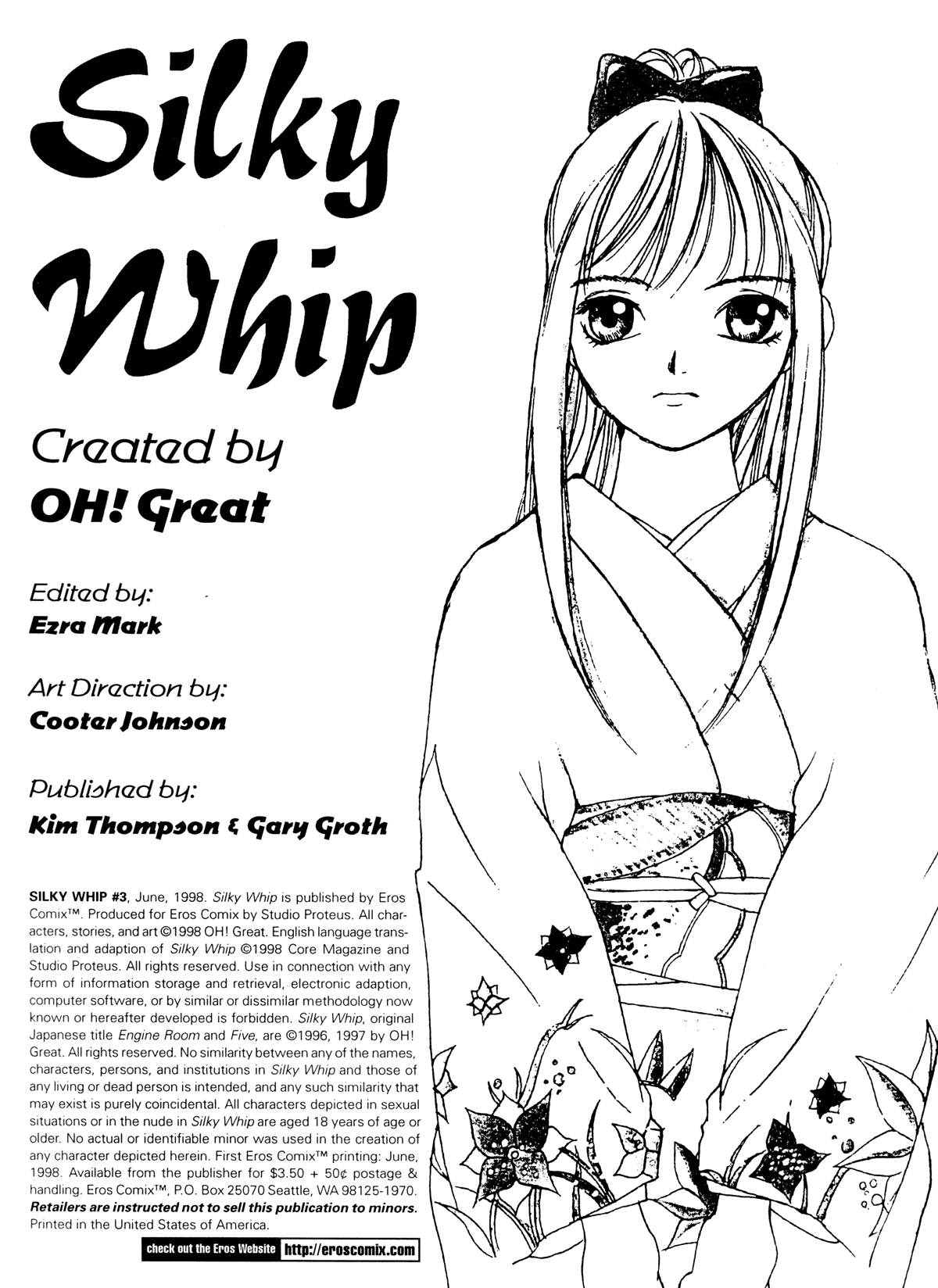 Silky Whip

Created by
OH! Great

Edited by:
Ezra Mark

Art Direction by:
Cooter Johnson

Published by:
Kim Thompson & Gary Groth

SILKY WHIP #3, June, 1998. Silky Whip is published by Eros Comix™. Produced for Eros Comix by Studio Proteus. All characters, stories, and art ©1998 OH! Great. English language translation and adaption of Silky Whip ©1998 Core Magazine and Studio Proteus. All rights reserved. Use in connection with any form of information storage and retrieval, electronic adaption, computer software, or by similar or dissimilar methodology now known or hereafter developed is forbidden. Silky Whip, original Japanese title Engine Room and Five, are ©1996, 1997 by OH! Great. All rights reserved. No similarity between any of the names, characters, persons, and institutions in Silky Whip and those of any living or dead person is intended, and any such similarity that may exist is purely coincidental. All characters depicted in sexual situations or in the nude in Silky Whip are aged 18 years of age or older. No actual or identifiable minor was used in the creation of any character depicted herein. First Eros Comix™ printing: June, 1998. Available from the publisher for $3.50 + 50¢ postage & handling. Eros Comix™, P.O. Box 25070 Seattle, WA 98125-1970. Retailers are instructed not to sell this publication to minors. Printed in the United States of America.

check out the Eros Website http://eroscomix.com